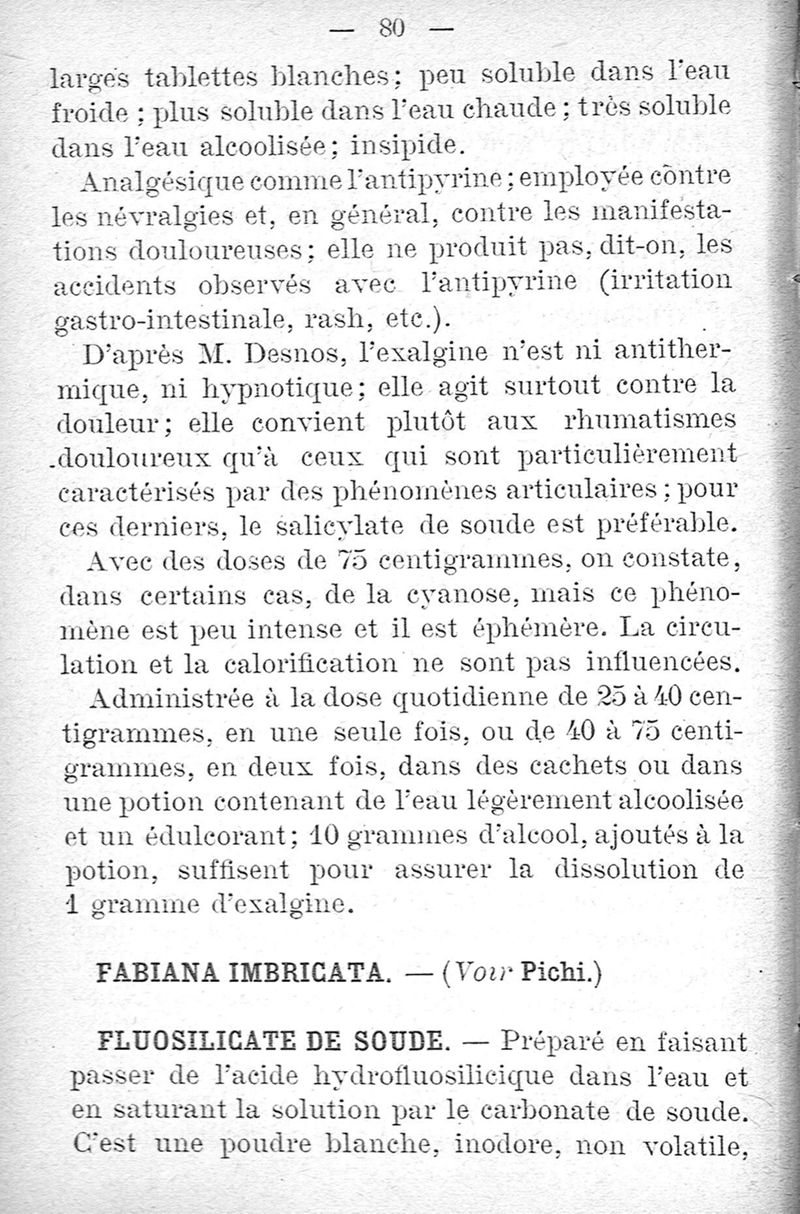 — 80 —

larges tablettes blanches; peu soluble dans l'eau froide ; plus soluble dans l'eau chaude ; très soluble dans l'eau alcoolisée; insipide.

Analgésique comme l'antipyrine ; employée contre les névralgies et, en général, contre les manifestations douloureuses; elle ne produit pas, dit-on, les accidents observés avec l'antipyrine (irritation gastro-intestinale, rash, etc.).

D'après M. Desnos, l'exalgine n'est ni antithermique, ni hypnotique; elle agit surtout contre la douleur; elle convient plutôt aux rhumatismes douloureux qu'à ceux qui sont particulièrement caractérisés par des phénomènes articulaires ; pour ces derniers, le salicylate de soude est préférable.

Avec des doses de 75 centigrammes, on constate, dans certains cas, de la cyanose, mais ce phénomène est peu intense et il est éphémère. La circulation et la calorification ne sont pas influencées.

Administrée à la dose quotidienne de 25 à 40 centigrammes, en une seule fois, ou de 40 à 75 centigrammes, en deux fois, dans des cachets ou dans une potion contenant de l'eau légèrement alcoolisée et un édulcorant; 10 grammes d'alcool, ajoutés à la potion, suffisent pour assurer la dissolution de 1 gramme d'exalgine.

FABIANA IMBRICATA. — (Voir Pichi.)

FLUOSILICATE DE SOUDE. — Préparé en faisant passer de l'acide hydrofluosilicique dans l'eau et en saturant la solution par le carbonate de soude. C'est une poudre blanche, inodore, non volatile,